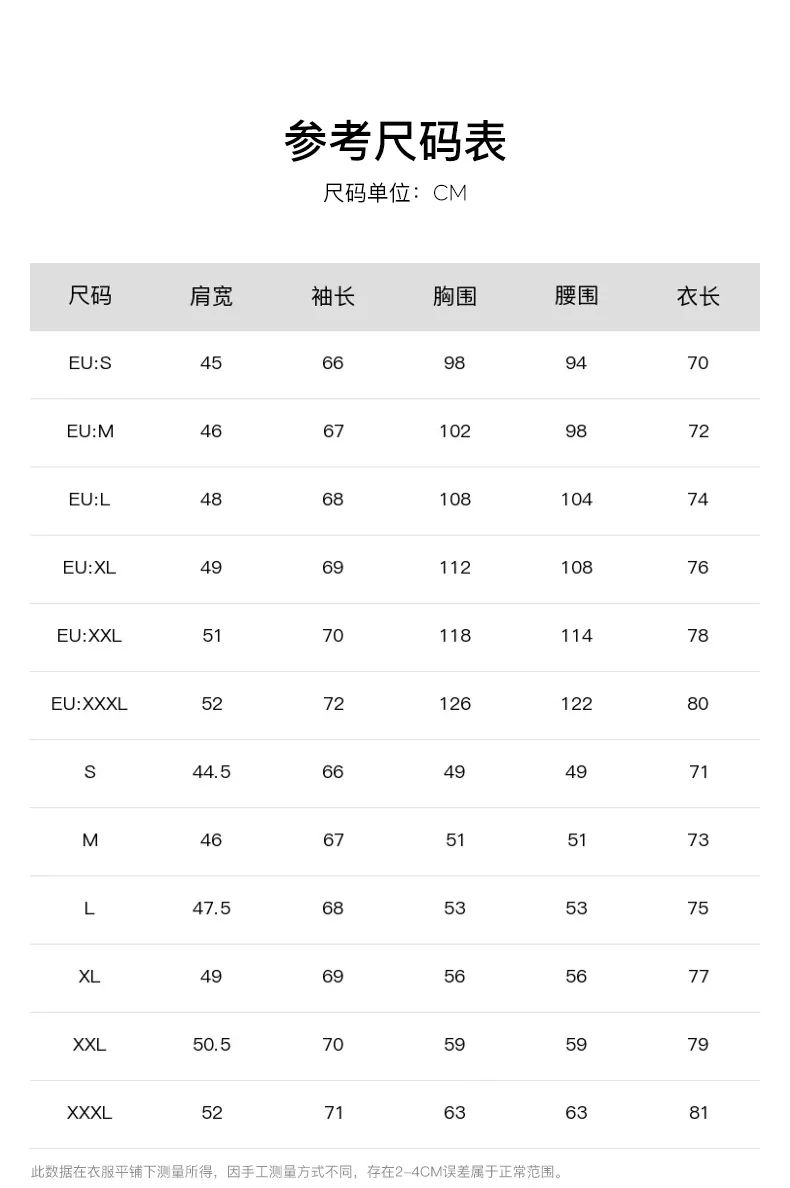 参考尺码表

尺码单位：CM

| 尺码 | 肩宽 | 袖长 | 胸围 | 腰围 | 衣长 |
|---|---|---|---|---|---|
| EU:S | 45 | 66 | 98 | 94 | 70 |
| EU:M | 46 | 67 | 102 | 98 | 72 |
| EU:L | 48 | 68 | 108 | 104 | 74 |
| EU:XL | 49 | 69 | 112 | 108 | 76 |
| EU:XXL | 51 | 70 | 118 | 114 | 78 |
| EU:XXXL | 52 | 72 | 126 | 122 | 80 |
| S | 44.5 | 66 | 49 | 49 | 71 |
| M | 46 | 67 | 51 | 51 | 73 |
| L | 47.5 | 68 | 53 | 53 | 75 |
| XL | 49 | 69 | 56 | 56 | 77 |
| XXL | 50.5 | 70 | 59 | 59 | 79 |
| XXXL | 52 | 71 | 63 | 63 | 81 |

此数据在衣服平铺下测量所得，因手工测量方式不同，存在2-4CM误差属于正常范围。